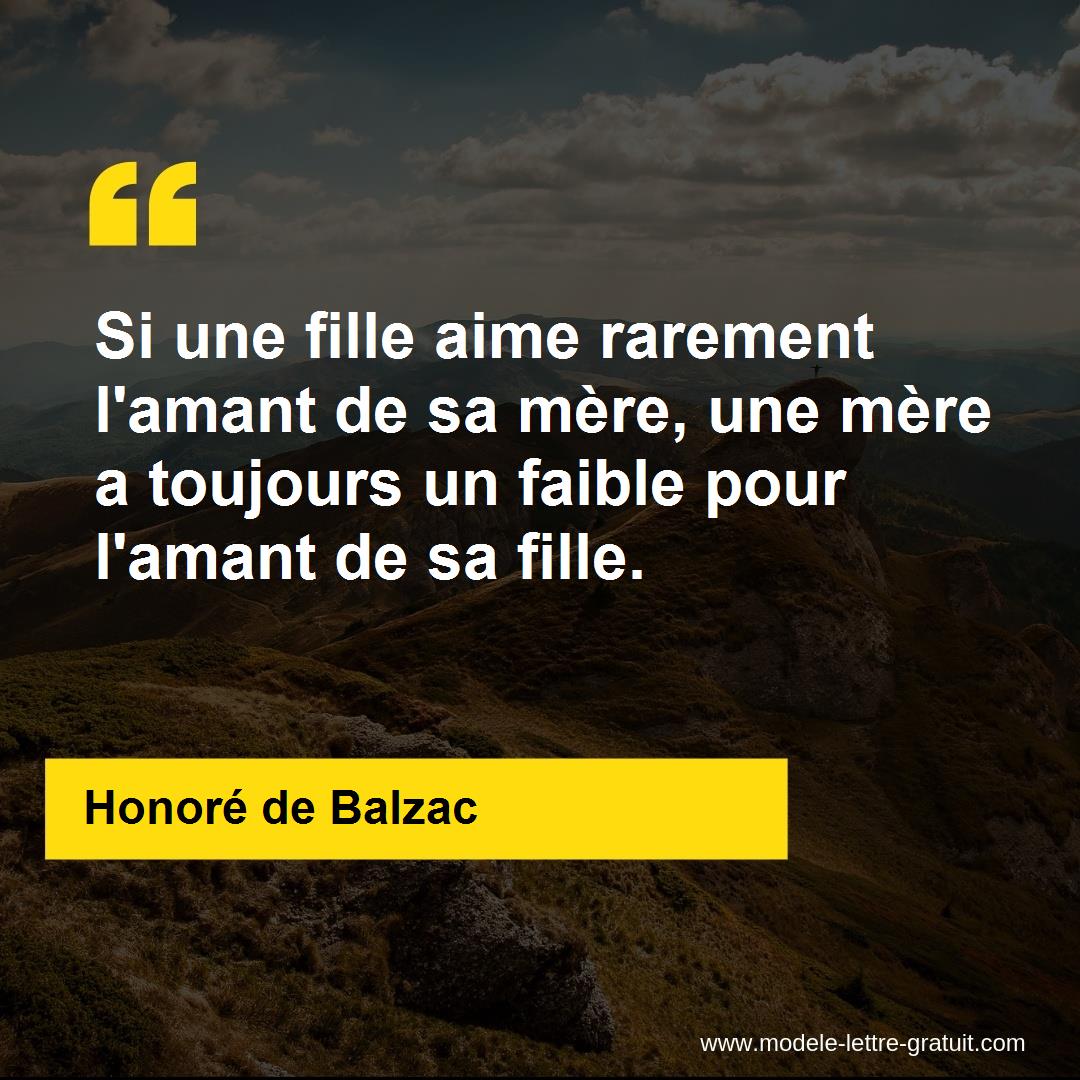 “

Si une fille aime rarement l'amant de sa mère, une mère a toujours un faible pour l'amant de sa fille.

Honoré de Balzac

www.modele-lettre-gratuit.com